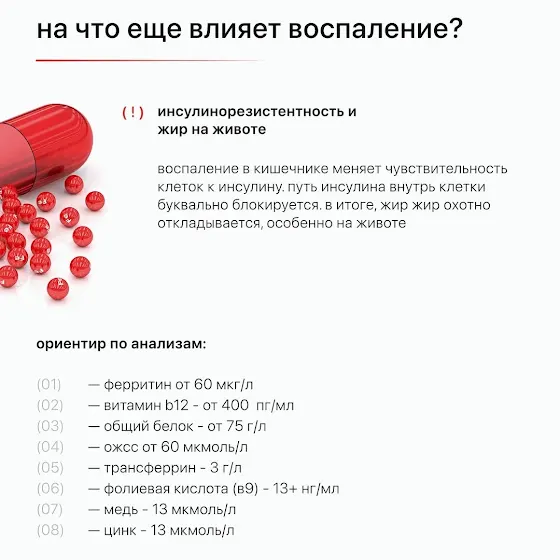 на что еще влияет воспаление?

( ! ) инсулинорезистентность и жир на животе

воспаление в кишечнике меняет чувствительность клеток к инсулину. путь инсулина внутрь клетки буквально блокируется. в итоге, жир жир охотно откладывается, особенно на животе

ориентир по анализам:

(01) — ферритин от 60 мкг/л
(02) — витамин b12 - от 400 пг/мл
(03) — общий белок - от 75 г/л
(04) — ожсс от 60 мкмоль/л
(05) — трансферрин - 3 г/л
(06) — фолиевая кислота (в9) - 13+ нг/мл
(07) — медь - 13 мкмоль/л
(08) — цинк - 13 мкмоль/л